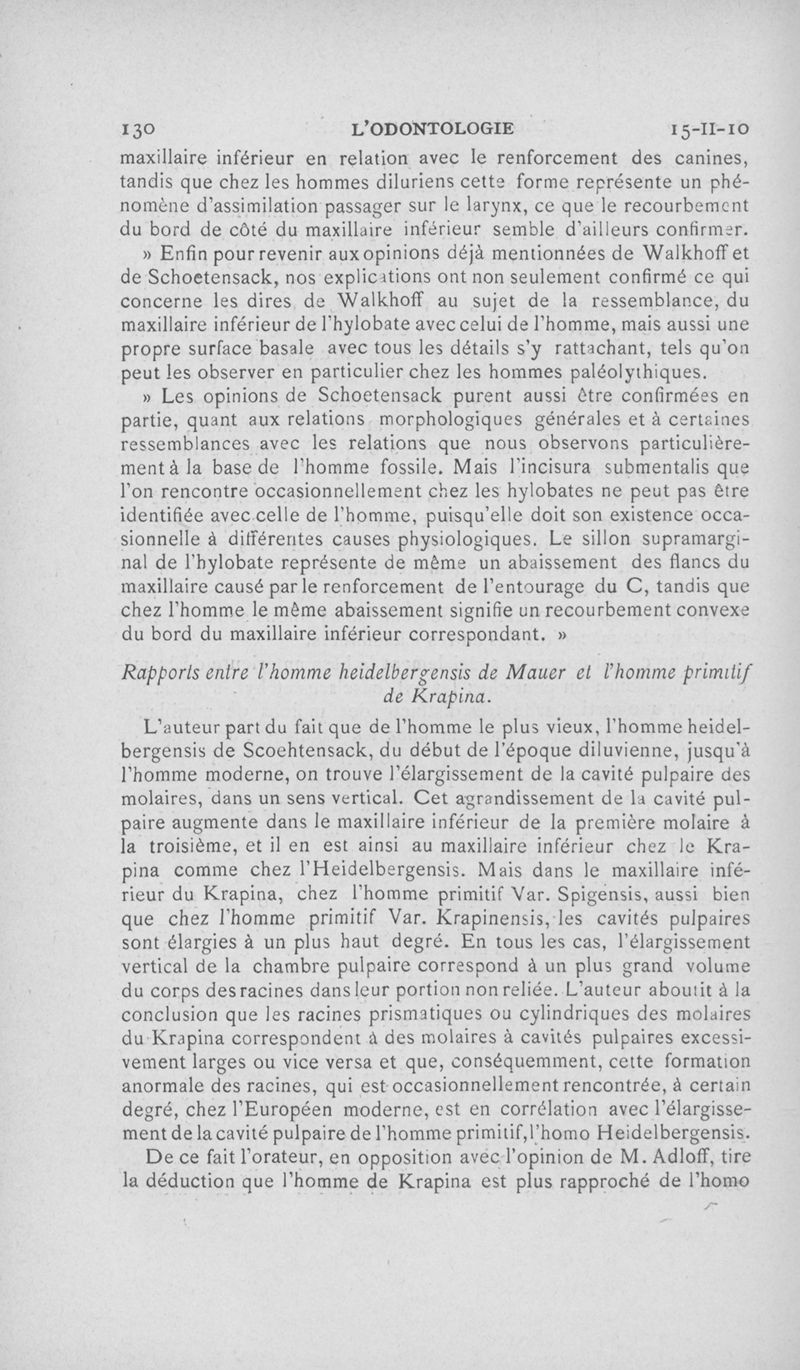 130 L'ODONTOLOGIE 15-II-10

maxillaire inférieur en relation avec le renforcement des canines, tandis que chez les hommes diluriens cette forme représente un phénomène d'assimilation passager sur le larynx, ce que le recourbement du bord de côté du maxillaire inférieur semble d'ailleurs confirmer.

» Enfin pour revenir aux opinions déjà mentionnées de Walkhoff et de Schoetensack, nos explications ont non seulement confirmé ce qui concerne les dires de Walkhoff au sujet de la ressemblance, du maxillaire inférieur de l'hylobate avec celui de l'homme, mais aussi une propre surface basale avec tous les détails s'y rattachant, tels qu'on peut les observer en particulier chez les hommes paléolythiques.

» Les opinions de Schoetensack purent aussi être confirmées en partie, quant aux relations morphologiques générales et à certaines ressemblances avec les relations que nous observons particulièrement à la base de l'homme fossile. Mais l'incisura submentalis que l'on rencontre occasionnellement chez les hylobates ne peut pas être identifiée avec celle de l'homme, puisqu'elle doit son existence occasionnelle à différentes causes physiologiques. Le sillon supramarginal de l'hylobate représente de même un abaissement des flancs du maxillaire causé par le renforcement de l'entourage du C, tandis que chez l'homme le même abaissement signifie un recourbement convexe du bord du maxillaire inférieur correspondant. »

Rapports entre l'homme heidelbergensis de Mauer et l'homme primitif de Krapina.

L'auteur part du fait que de l'homme le plus vieux, l'homme heidelbergensis de Scoehtensack, du début de l'époque diluvienne, jusqu'à l'homme moderne, on trouve l'élargissement de la cavité pulpaire des molaires, dans un sens vertical. Cet agrandissement de la cavité pulpaire augmente dans le maxillaire inférieur de la première molaire à la troisième, et il en est ainsi au maxillaire inférieur chez le Krapina comme chez l'Heidelbergensis. Mais dans le maxillaire inférieur du Krapina, chez l'homme primitif Var. Spigensis, aussi bien que chez l'homme primitif Var. Krapinensis, les cavités pulpaires sont élargies à un plus haut degré. En tous les cas, l'élargissement vertical de la chambre pulpaire correspond à un plus grand volume du corps des racines dans leur portion non reliée. L'auteur aboutit à la conclusion que les racines prismatiques ou cylindriques des molaires du Krapina correspondent à des molaires à cavités pulpaires excessivement larges ou vice versa et que, conséquemment, cette formation anormale des racines, qui est occasionnellement rencontrée, à certain degré, chez l'Européen moderne, est en corrélation avec l'élargissement de la cavité pulpaire de l'homme primitif, l'homo Heidelbergensis.

De ce fait l'orateur, en opposition avec l'opinion de M. Adloff, tire la déduction que l'homme de Krapina est plus rapproché de l'homo